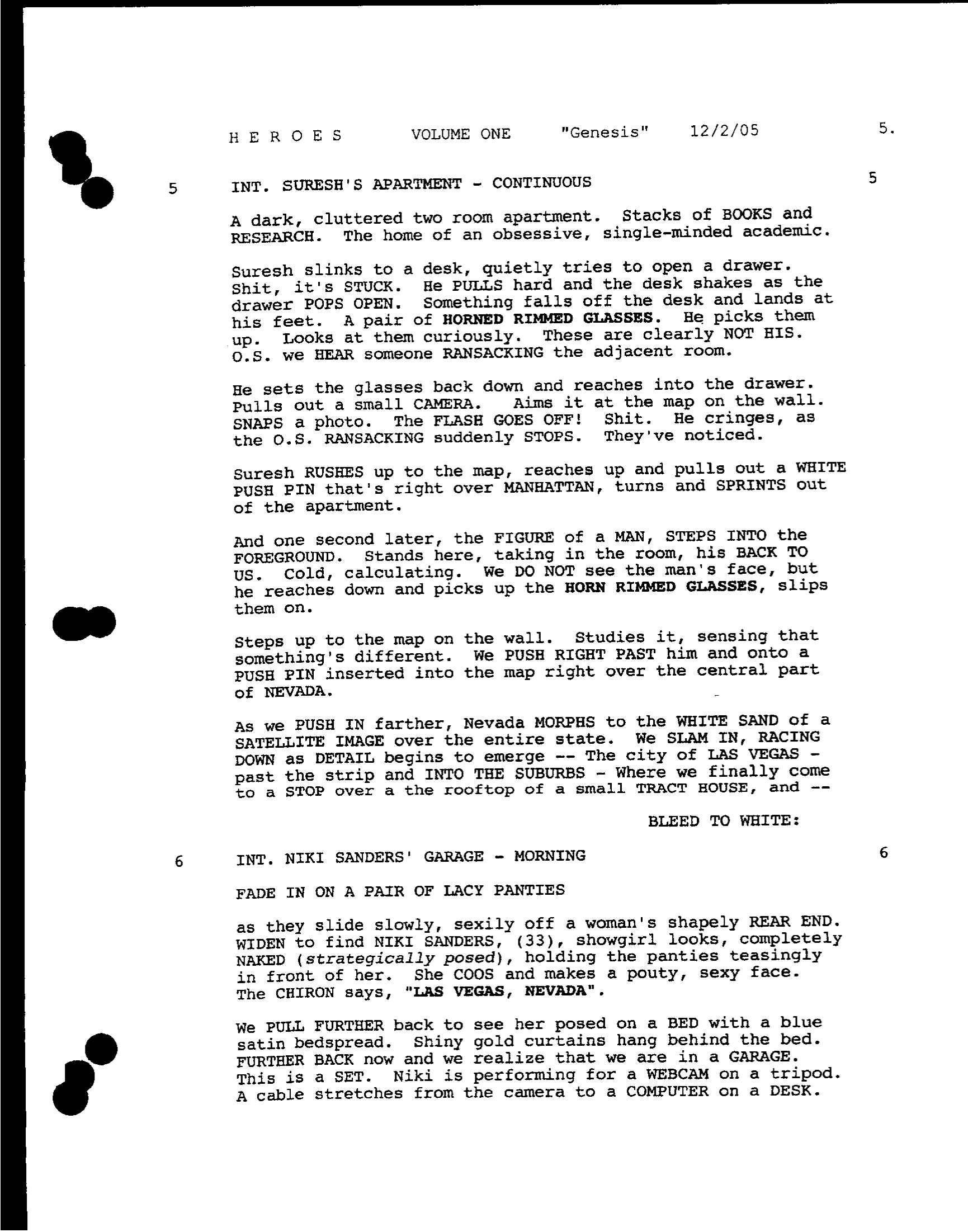 H E R O E S VOLUME ONE "Genesis" 12/2/05 5.

5 INT. SURESH'S APARTMENT - CONTINUOUS 5

A dark, cluttered two room apartment. Stacks of BOOKS and RESEARCH. The home of an obsessive, single-minded academic.

Suresh slinks to a desk, quietly tries to open a drawer. Shit, it's STUCK. He PULLS hard and the desk shakes as the drawer POPS OPEN. Something falls off the desk and lands at his feet. A pair of HORNED RIMMED GLASSES. He picks them up. Looks at them curiously. These are clearly NOT HIS. O.S. we HEAR someone RANSACKING the adjacent room.

He sets the glasses back down and reaches into the drawer. Pulls out a small CAMERA. Aims it at the map on the wall. SNAPS a photo. The FLASH GOES OFF! Shit. He cringes, as the O.S. RANSACKING suddenly STOPS. They've noticed.

Suresh RUSHES up to the map, reaches up and pulls out a WHITE PUSH PIN that's right over MANHATTAN, turns and SPRINTS out of the apartment.

And one second later, the FIGURE of a MAN, STEPS INTO the FOREGROUND. Stands here, taking in the room, his BACK TO US. Cold, calculating. We DO NOT see the man's face, but he reaches down and picks up the HORN RIMMED GLASSES, slips them on.

Steps up to the map on the wall. Studies it, sensing that something's different. We PUSH RIGHT PAST him and onto a PUSH PIN inserted into the map right over the central part of NEVADA.

As we PUSH IN farther, Nevada MORPHS to the WHITE SAND of a SATELLITE IMAGE over the entire state. We SLAM IN, RACING DOWN as DETAIL begins to emerge -- The city of LAS VEGAS - past the strip and INTO THE SUBURBS - Where we finally come to a STOP over a the rooftop of a small TRACT HOUSE, and --

BLEED TO WHITE:

6 INT. NIKI SANDERS' GARAGE - MORNING 6

FADE IN ON A PAIR OF LACY PANTIES

as they slide slowly, sexily off a woman's shapely REAR END. WIDEN to find NIKI SANDERS, (33), showgirl looks, completely NAKED (strategically posed), holding the panties teasingly in front of her. She COOS and makes a pouty, sexy face. The CHIRON says, "LAS VEGAS, NEVADA".

We PULL FURTHER back to see her posed on a BED with a blue satin bedspread. Shiny gold curtains hang behind the bed. FURTHER BACK now and we realize that we are in a GARAGE. This is a SET. Niki is performing for a WEBCAM on a tripod. A cable stretches from the camera to a COMPUTER on a DESK.